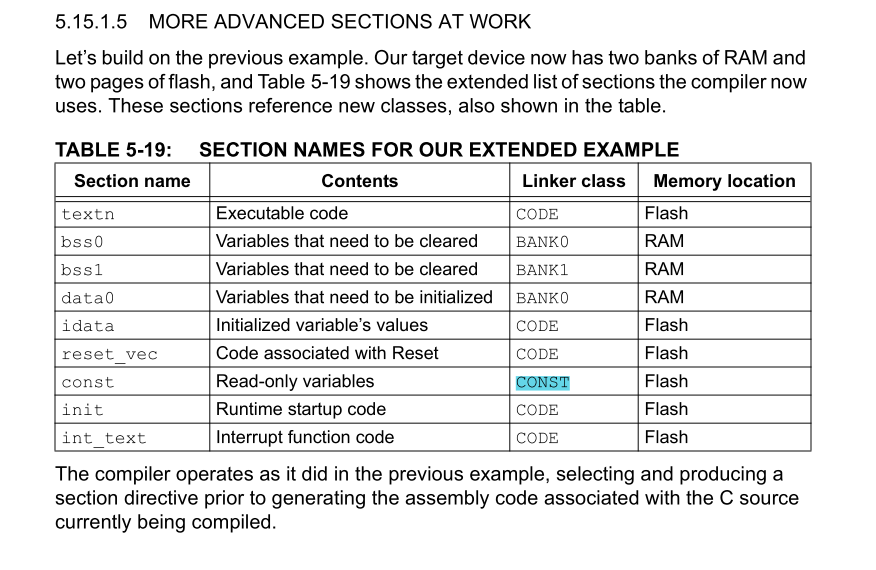 5.15.1.5 MORE ADVANCED SECTIONS AT WORK

Let's build on the previous example. Our target device now has two banks of RAM and two pages of flash, and Table 5-19 shows the extended list of sections the compiler now uses. These sections reference new classes, also shown in the table.

TABLE 5-19: SECTION NAMES FOR OUR EXTENDED EXAMPLE

| Section name | Contents | Linker class | Memory location |
|---|---|---|---|
| textn | Executable code | CODE | Flash |
| bss0 | Variables that need to be cleared | BANK0 | RAM |
| bss1 | Variables that need to be cleared | BANK1 | RAM |
| data0 | Variables that need to be initialized | BANK0 | RAM |
| idata | Initialized variable's values | CODE | Flash |
| reset_vec | Code associated with Reset | CODE | Flash |
| const | Read-only variables | CONST | Flash |
| init | Runtime startup code | CODE | Flash |
| int_text | Interrupt function code | CODE | Flash |

The compiler operates as it did in the previous example, selecting and producing a section directive prior to generating the assembly code associated with the C source currently being compiled.